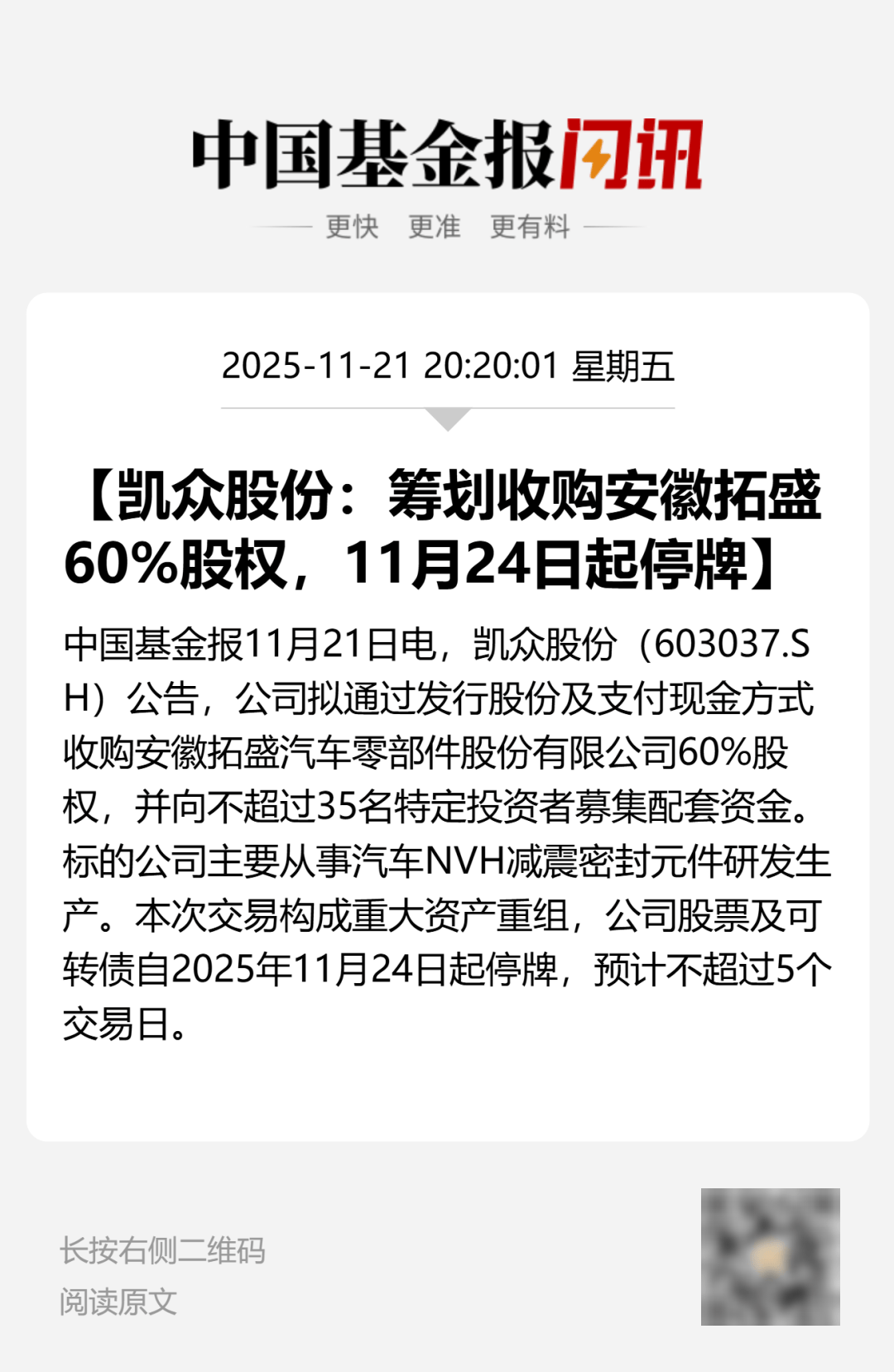 中国基金报闪讯

更快 更准 更有料

2025-11-21 20:20:01 星期五

【凯众股份：筹划收购安徽拓盛60%股权，11月24日起停牌】

中国基金报11月21日电，凯众股份（603037.SH）公告，公司拟通过发行股份及支付现金方式收购安徽拓盛汽车零部件股份有限公司60%股权，并向不超过35名特定投资者募集配套资金。标的公司主要从事汽车NVH减震密封元件研发生产。本次交易构成重大资产重组，公司股票及可转债自2025年11月24日起停牌，预计不超过5个交易日。

长按右侧二维码
阅读原文